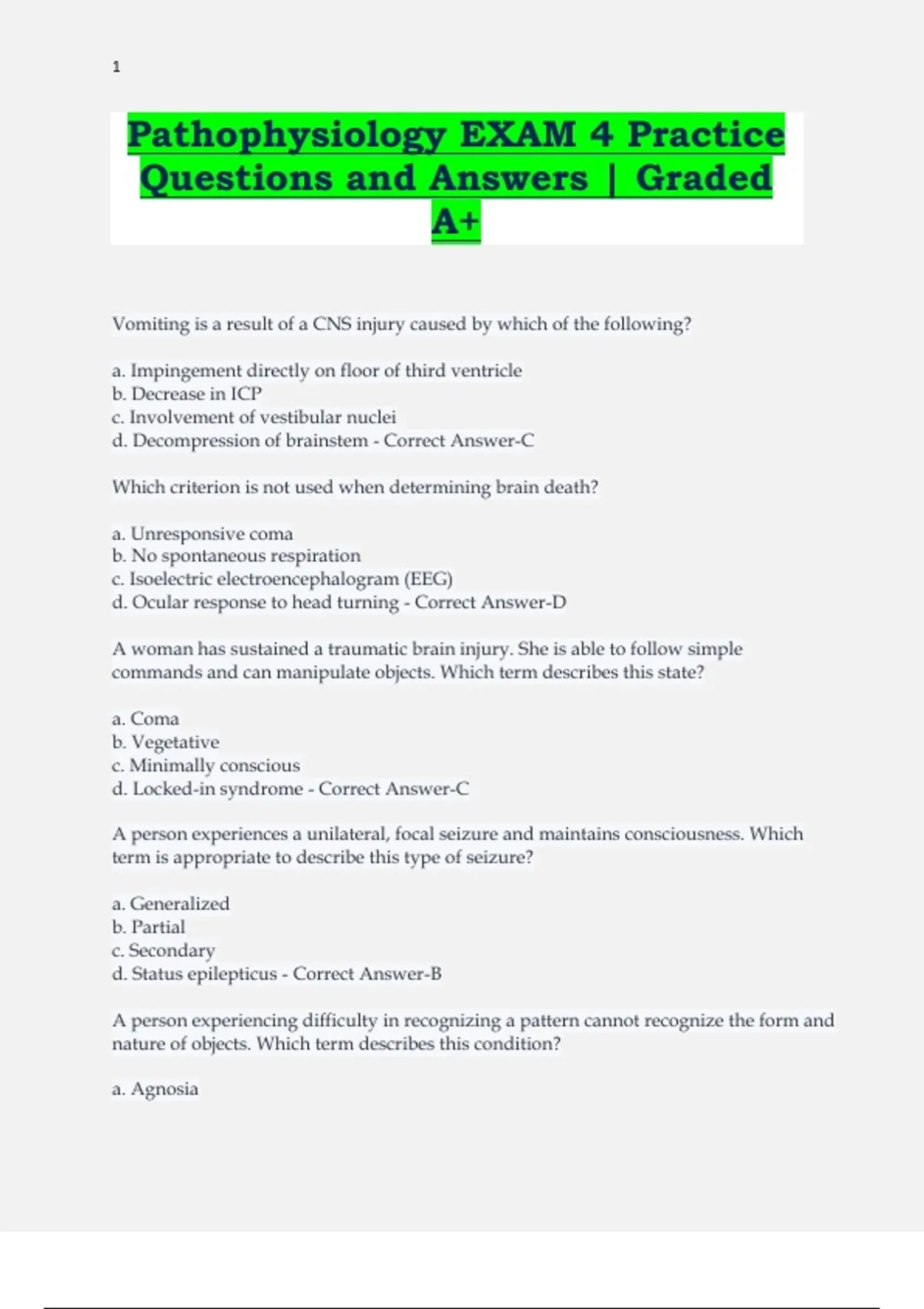 1

Pathophysiology EXAM 4 Practice Questions and Answers | Graded A+

Vomiting is a result of a CNS injury caused by which of the following?

a. Impingement directly on floor of third ventricle
b. Decrease in ICP
c. Involvement of vestibular nuclei
d. Decompression of brainstem - Correct Answer-C

Which criterion is not used when determining brain death?

a. Unresponsive coma
b. No spontaneous respiration
c. Isoelectric electroencephalogram (EEG)
d. Ocular response to head turning - Correct Answer-D

A woman has sustained a traumatic brain injury. She is able to follow simple commands and can manipulate objects. Which term describes this state?

a. Coma
b. Vegetative
c. Minimally conscious
d. Locked-in syndrome - Correct Answer-C

A person experiences a unilateral, focal seizure and maintains consciousness. Which term is appropriate to describe this type of seizure?

a. Generalized
b. Partial
c. Secondary
d. Status epilepticus - Correct Answer-B

A person experiencing difficulty in recognizing a pattern cannot recognize the form and nature of objects. Which term describes this condition?

a. Agnosia